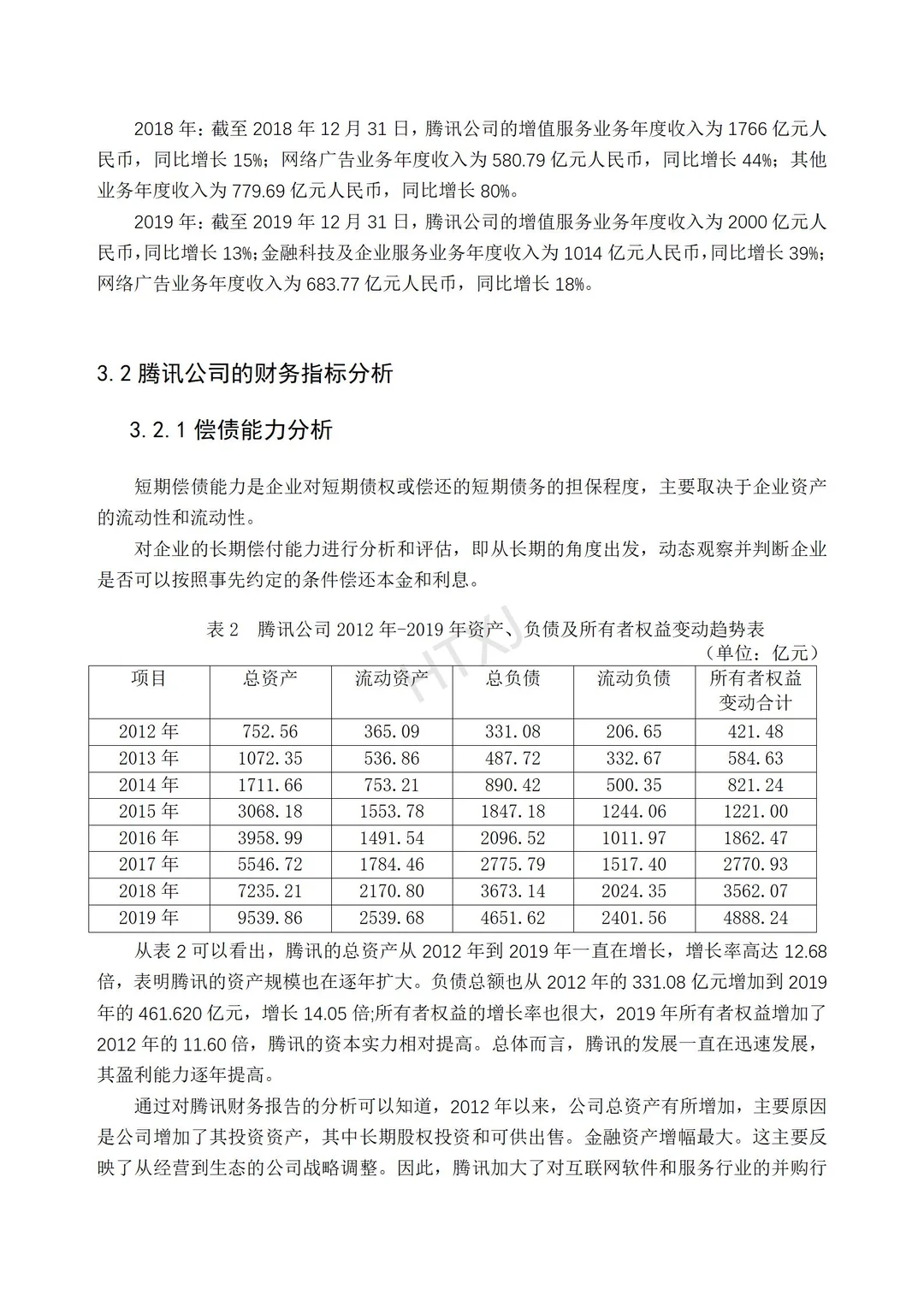 2018 年：截至 2018 年 12 月 31 日，腾讯公司的增值服务业务年度收入为 1766 亿元人民币，同比增长 15%；网络广告业务年度收入为 580.79 亿元人民币，同比增长 44%；其他业务年度收入为 779.69 亿元人民币，同比增长 80%。

2019 年：截至 2019 年 12 月 31 日，腾讯公司的增值服务业务年度收入为 2000 亿元人民币，同比增长 13%；金融科技及企业服务业务年度收入为 1014 亿元人民币，同比增长 39%；网络广告业务年度收入为 683.77 亿元人民币，同比增长 18%。

3.2 腾讯公司的财务指标分析

3.2.1 偿债能力分析

短期偿债能力是企业对短期债权或偿还的短期债务的担保程度，主要取决于企业资产的流动性和流动性。

对企业的长期偿付能力进行分析和评估，即从长期的角度出发，动态观察并判断企业是否可以按照事先约定的条件偿还本金和利息。

表 2 腾讯公司 2012 年-2019 年资产、负债及所有者权益变动趋势表

（单位：亿元）

HTXJ

| 项目 | 总资产 | 流动资产 | 总负债 | 流动负债 | 所有者权益变动合计 |
|---|---|---|---|---|---|
| 2012 年 | 752.56 | 365.09 | 331.08 | 206.65 | 421.48 |
| 2013 年 | 1072.35 | 536.86 | 487.72 | 332.67 | 584.63 |
| 2014 年 | 1711.66 | 753.21 | 890.42 | 500.35 | 821.24 |
| 2015 年 | 3068.18 | 1553.78 | 1847.18 | 1244.06 | 1221.00 |
| 2016 年 | 3958.99 | 1491.54 | 2096.52 | 1011.97 | 1862.47 |
| 2017 年 | 5546.72 | 1784.46 | 2775.79 | 1517.40 | 2770.93 |
| 2018 年 | 7235.21 | 2170.80 | 3673.14 | 2024.35 | 3562.07 |
| 2019 年 | 9539.86 | 2539.68 | 4651.62 | 2401.56 | 4888.24 |

从表 2 可以看出，腾讯的总资产从 2012 年到 2019 年一直在增长，增长率高达 12.68 倍，表明腾讯的资产规模也在逐年扩大。负债总额也从 2012 年的 331.08 亿元增加到 2019 年的 461.620 亿元，增长 14.05 倍;所有者权益的增长率也很大，2019 年所有者权益增加了 2012 年的 11.60 倍，腾讯的资本实力相对提高。总体而言，腾讯的发展一直在迅速发展，其盈利能力逐年提高。

通过对腾讯财务报告的分析可以知道，2012 年以来，公司总资产有所增加，主要原因是公司增加了其投资资产，其中长期股权投资和可供出售。金融资产增幅最大。这主要反映了从经营到生态的公司战略调整。因此，腾讯加大了对互联网软件和服务行业的并购行